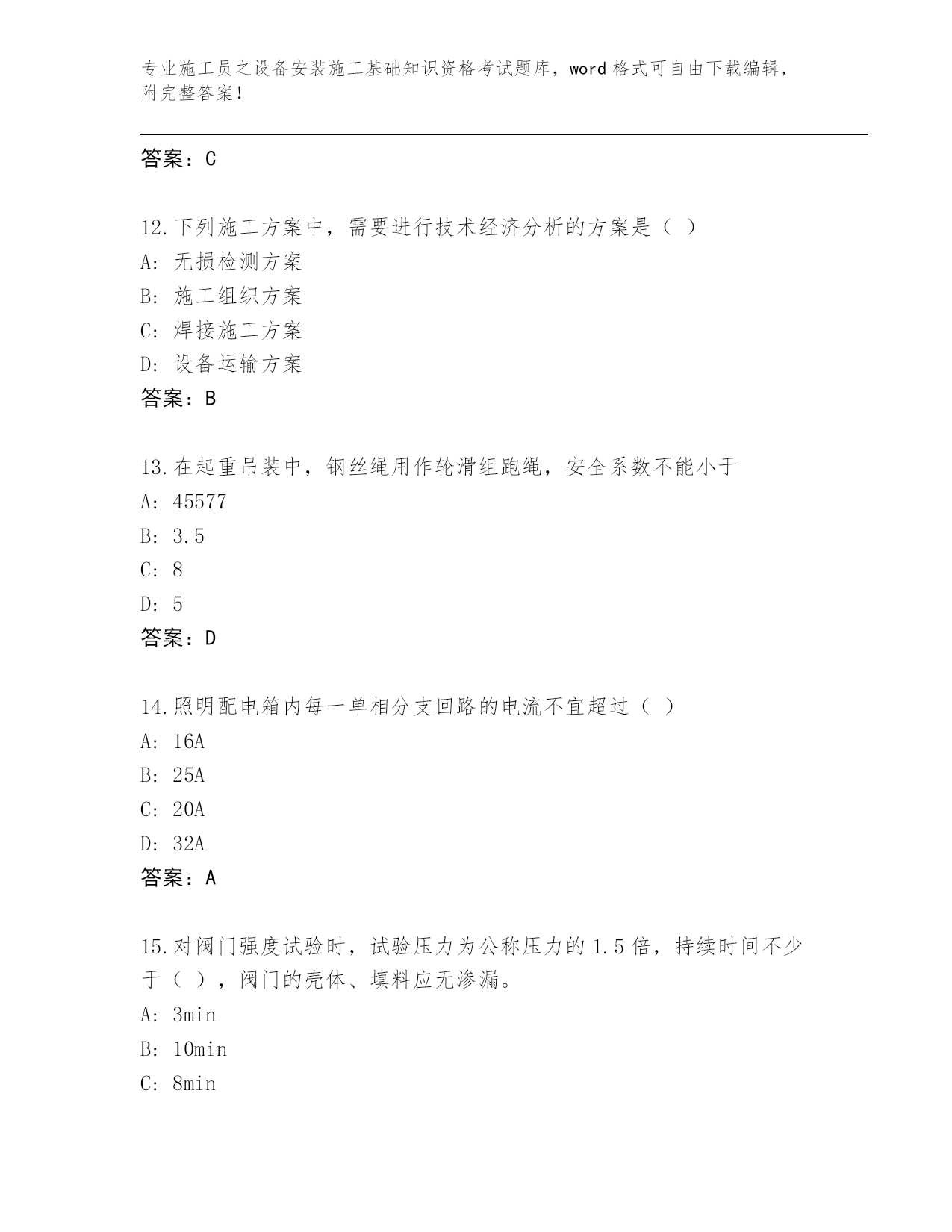 专业施工员之设备安装施工基础知识资格考试题库，word 格式可自由下载编辑，附完整答案！

答案：C

12.下列施工方案中，需要进行技术经济分析的方案是（ ）
A: 无损检测方案
B: 施工组织方案
C: 焊接施工方案
D: 设备运输方案
答案：B

13.在起重吊装中，钢丝绳用作轮滑组跑绳，安全系数不能小于
A: 45577
B: 3.5
C: 8
D: 5
答案：D

14.照明配电箱内每一单相分支回路的电流不宜超过（ ）
A: 16A
B: 25A
C: 20A
D: 32A
答案：A

15.对阀门强度试验时，试验压力为公称压力的 1.5 倍，持续时间不少于（ ），阀门的壳体、填料应无渗漏。
A: 3min
B: 10min
C: 8min